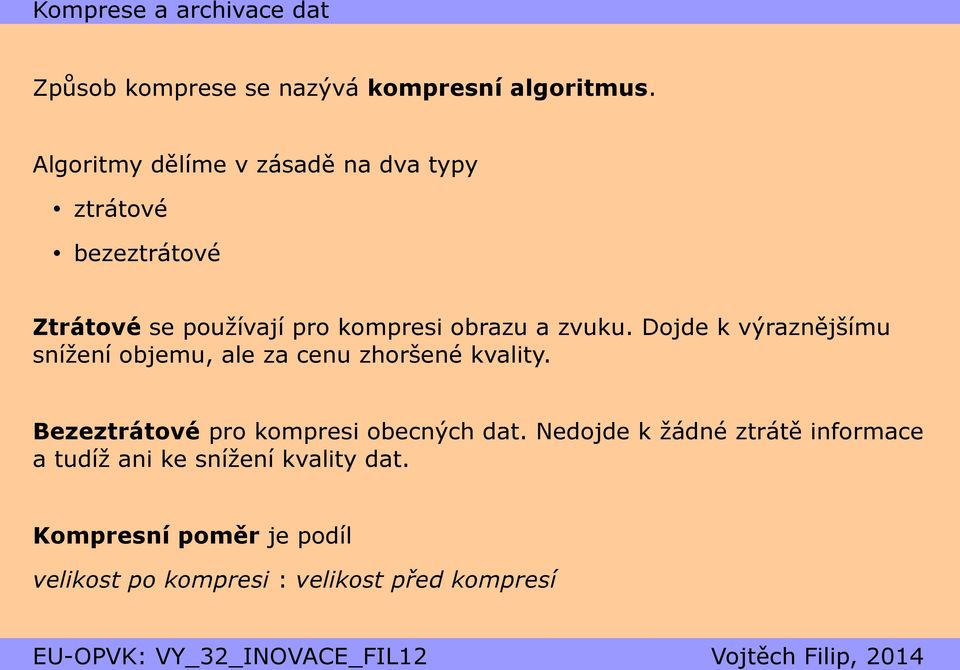 Komprese a archivace dat

Způsob komprese se nazývá kompresní algoritmus.

Algoritmy dělíme v zásadě na dva typy

• ztrátové
• bezeztrátové

Ztrátové se používají pro kompresi obrazu a zvuku. Dojde k výraznějšímu snížení objemu, ale za cenu zhoršené kvality.

Bezeztrátové pro kompresi obecných dat. Nedojde k žádné ztrátě informace a tudíž ani ke snížení kvality dat.

Kompresní poměr je podíl

velikost po kompresi : velikost před kompresí

EU-OPVK: VY_32_INOVACE_FIL12 Vojtěch Filip, 2014